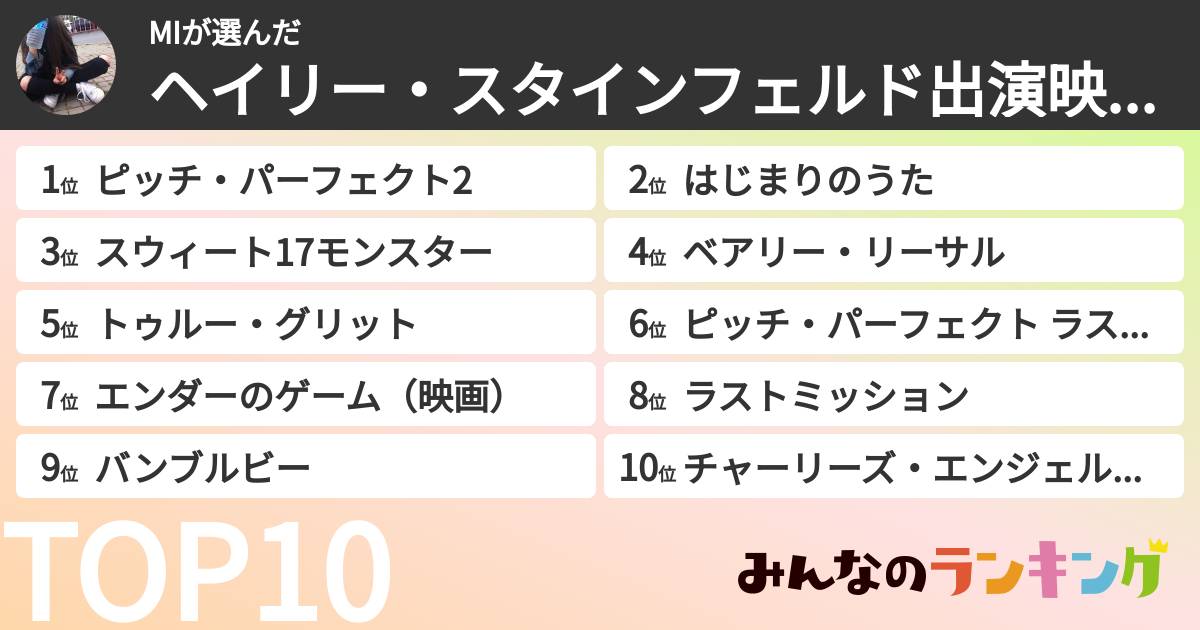 MIが選んだ
ヘイリー・スタインフェルド出演映...

1位 ピッチ・パーフェクト2
2位 はじまりのうた
3位 スウィート17モンスター
4位 ベアリー・リーサル
5位 トゥルー・グリット
6位 ピッチ・パーフェクト ラス...
7位 エンダーのゲーム（映画）
8位 ラストミッション
9位 バンブルビー
10位 チャーリーズ・エンジェル...

TOP10

みんなのランキング